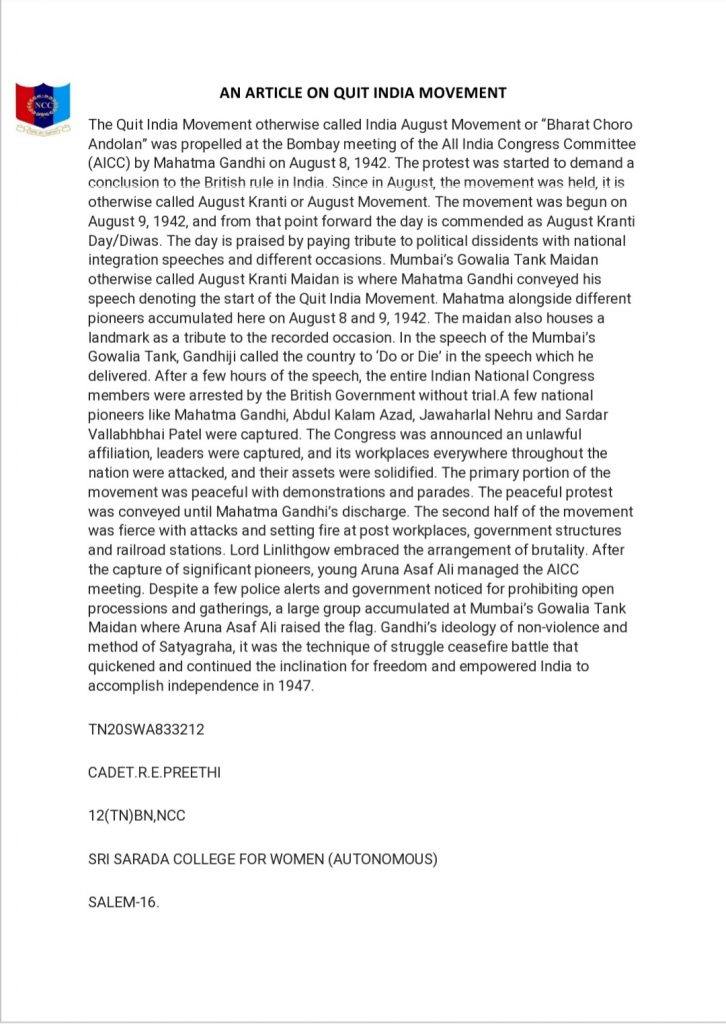 NCC

AN ARTICLE ON QUIT INDIA MOVEMENT

The Quit India Movement otherwise called India August Movement or "Bharat Choro Andolan" was propelled at the Bombay meeting of the All India Congress Committee (AICC) by Mahatma Gandhi on August 8, 1942. The protest was started to demand a conclusion to the British rule in India. Since in August, the movement was held, it is otherwise called August Kranti or August Movement. The movement was begun on August 9, 1942, and from that point forward the day is commended as August Kranti Day/Diwas. The day is praised by paying tribute to political dissidents with national integration speeches and different occasions. Mumbai's Gowalia Tank Maidan otherwise called August Kranti Maidan is where Mahatma Gandhi conveyed his speech denoting the start of the Quit India Movement. Mahatma alongside different pioneers accumulated here on August 8 and 9, 1942. The maidan also houses a landmark as a tribute to the recorded occasion. In the speech of the Mumbai's Gowalia Tank, Gandhiji called the country to 'Do or Die' in the speech which he delivered. After a few hours of the speech, the entire Indian National Congress members were arrested by the British Government without trial.A few national pioneers like Mahatma Gandhi, Abdul Kalam Azad, Jawaharlal Nehru and Sardar Vallabhbhai Patel were captured. The Congress was announced an unlawful affiliation, leaders were captured, and its workplaces everywhere throughout the nation were attacked, and their assets were solidified. The primary portion of the movement was peaceful with demonstrations and parades. The peaceful protest was conveyed until Mahatma Gandhi's discharge. The second half of the movement was fierce with attacks and setting fire at post workplaces, government structures and railroad stations. Lord Linlithgow embraced the arrangement of brutality. After the capture of significant pioneers, young Aruna Asaf Ali managed the AICC meeting. Despite a few police alerts and government noticed for prohibiting open processions and gatherings, a large group accumulated at Mumbai's Gowalia Tank Maidan where Aruna Asaf Ali raised the flag. Gandhi's ideology of non-violence and method of Satyagraha, it was the technique of struggle ceasefire battle that quickened and continued the inclination for freedom and empowered India to accomplish independence in 1947.

TN20SWA833212

CADET.R.E.PREETHI

12(TN)BN,NCC

SRI SARADA COLLEGE FOR WOMEN (AUTONOMOUS)

SALEM-16.